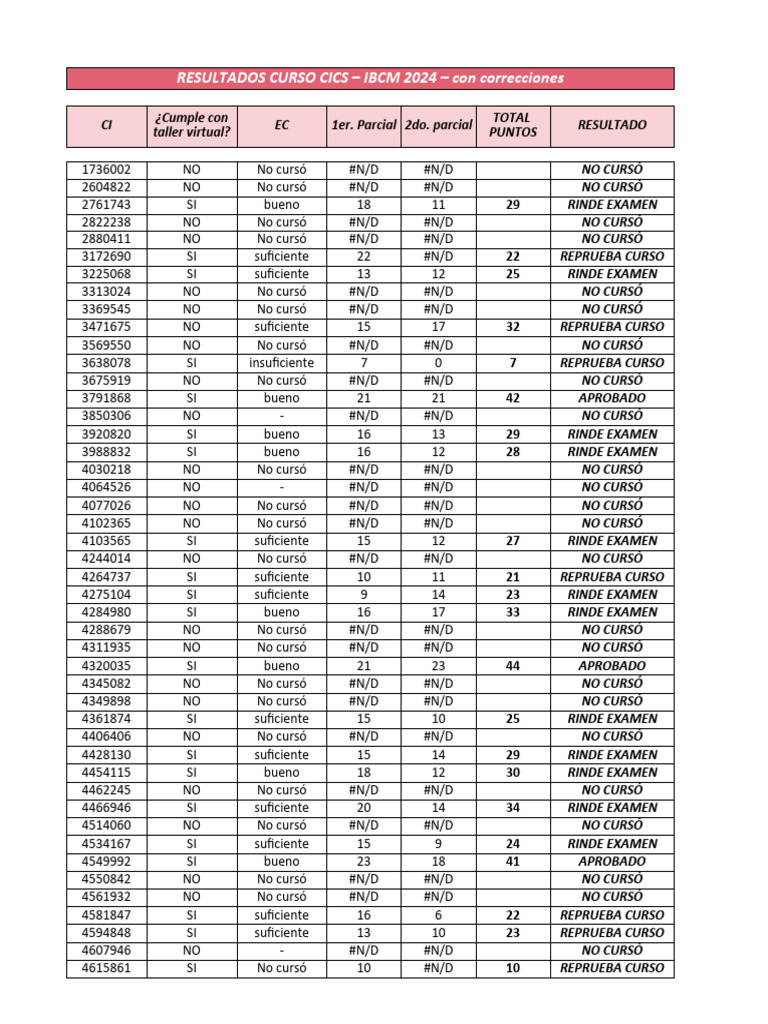 RESULTADOS CURSO CICS – IBCM 2024 – con correcciones

| CI | ¿Cumple con taller virtual? | EC | 1er. Parcial | 2do. parcial | TOTAL PUNTOS | RESULTADO |
|---|---|---|---|---|---|---|
| 1736002 | NO | No cursó | #N/D | #N/D | | NO CURSÓ |
| 2604822 | NO | No cursó | #N/D | #N/D | | NO CURSÓ |
| 2761743 | SI | bueno | 18 | 11 | 29 | RINDE EXAMEN |
| 2822238 | NO | No cursó | #N/D | #N/D | | NO CURSÓ |
| 2880411 | NO | No cursó | #N/D | #N/D | | NO CURSÓ |
| 3172690 | SI | suficiente | 22 | #N/D | 22 | REPRUEBA CURSO |
| 3225068 | SI | suficiente | 13 | 12 | 25 | RINDE EXAMEN |
| 3313024 | NO | No cursó | #N/D | #N/D | | NO CURSÓ |
| 3369545 | NO | No cursó | #N/D | #N/D | | NO CURSÓ |
| 3471675 | NO | suficiente | 15 | 17 | 32 | REPRUEBA CURSO |
| 3569550 | NO | No cursó | #N/D | #N/D | | NO CURSÓ |
| 3638078 | SI | insuficiente | 7 | 0 | 7 | REPRUEBA CURSO |
| 3675919 | NO | No cursó | #N/D | #N/D | | NO CURSÓ |
| 3791868 | SI | bueno | 21 | 21 | 42 | APROBADO |
| 3850306 | NO | - | #N/D | #N/D | | NO CURSÓ |
| 3920820 | SI | bueno | 16 | 13 | 29 | RINDE EXAMEN |
| 3988832 | SI | bueno | 16 | 12 | 28 | RINDE EXAMEN |
| 4030218 | NO | No cursó | #N/D | #N/D | | NO CURSÓ |
| 4064526 | NO | - | #N/D | #N/D | | NO CURSÓ |
| 4077026 | NO | No cursó | #N/D | #N/D | | NO CURSÓ |
| 4102365 | NO | No cursó | #N/D | #N/D | | NO CURSÓ |
| 4103565 | SI | suficiente | 15 | 12 | 27 | RINDE EXAMEN |
| 4244014 | NO | No cursó | #N/D | #N/D | | NO CURSÓ |
| 4264737 | SI | suficiente | 10 | 11 | 21 | REPRUEBA CURSO |
| 4275104 | SI | suficiente | 9 | 14 | 23 | RINDE EXAMEN |
| 4284980 | SI | bueno | 16 | 17 | 33 | RINDE EXAMEN |
| 4288679 | NO | No cursó | #N/D | #N/D | | NO CURSÓ |
| 4311935 | NO | No cursó | #N/D | #N/D | | NO CURSÓ |
| 4320035 | SI | bueno | 21 | 23 | 44 | APROBADO |
| 4345082 | NO | No cursó | #N/D | #N/D | | NO CURSÓ |
| 4349898 | NO | No cursó | #N/D | #N/D | | NO CURSÓ |
| 4361874 | SI | suficiente | 15 | 10 | 25 | RINDE EXAMEN |
| 4406406 | NO | No cursó | #N/D | #N/D | | NO CURSÓ |
| 4428130 | SI | suficiente | 15 | 14 | 29 | RINDE EXAMEN |
| 4454115 | SI | bueno | 18 | 12 | 30 | RINDE EXAMEN |
| 4462245 | NO | No cursó | #N/D | #N/D | | NO CURSÓ |
| 4466946 | SI | suficiente | 20 | 14 | 34 | RINDE EXAMEN |
| 4514060 | NO | No cursó | #N/D | #N/D | | NO CURSÓ |
| 4534167 | SI | suficiente | 15 | 9 | 24 | RINDE EXAMEN |
| 4549992 | SI | bueno | 23 | 18 | 41 | APROBADO |
| 4550842 | NO | No cursó | #N/D | #N/D | | NO CURSÓ |
| 4561932 | NO | No cursó | #N/D | #N/D | | NO CURSÓ |
| 4581847 | SI | suficiente | 16 | 6 | 22 | REPRUEBA CURSO |
| 4594848 | SI | suficiente | 13 | 10 | 23 | REPRUEBA CURSO |
| 4607946 | NO | - | #N/D | #N/D | | NO CURSÓ |
| 4615861 | SI | No cursó | 10 | #N/D | 10 | REPRUEBA CURSO |